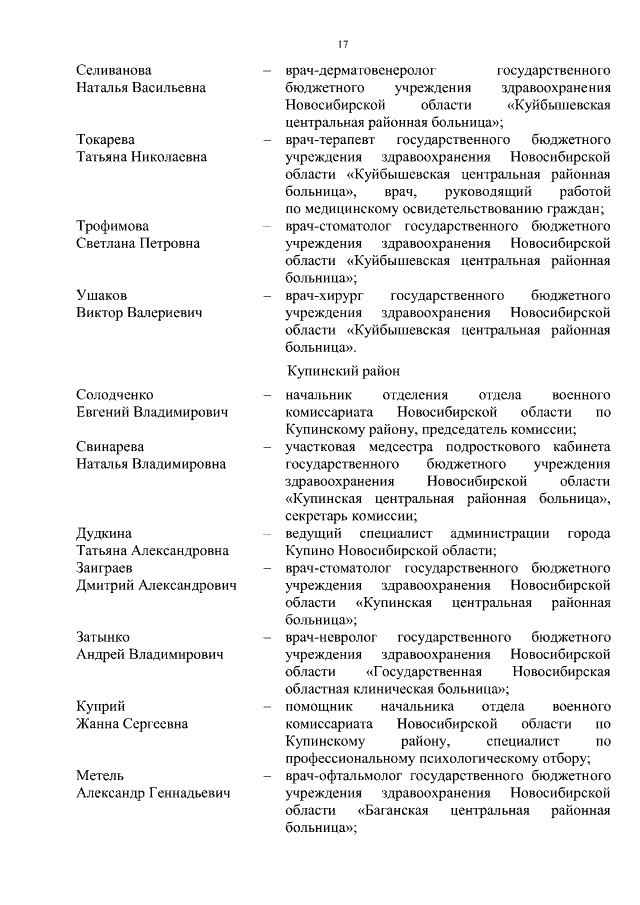 17

Селиванова Наталья Васильевна – врач-дерматовенеролог государственного бюджетного учреждения здравоохранения Новосибирской области «Куйбышевская центральная районная больница»;

Токарева Татьяна Николаевна – врач-терапевт государственного бюджетного учреждения здравоохранения Новосибирской области «Куйбышевская центральная районная больница», врач, руководящий работой по медицинскому освидетельствованию граждан;

Трофимова Светлана Петровна – врач-стоматолог государственного бюджетного учреждения здравоохранения Новосибирской области «Куйбышевская центральная районная больница»;

Ушаков Виктор Валериевич – врач-хирург государственного бюджетного учреждения здравоохранения Новосибирской области «Куйбышевская центральная районная больница».

Купинский район

Солодченко Евгений Владимирович – начальник отделения отдела военного комиссариата Новосибирской области по Купинскому району, председатель комиссии;

Свинарева Наталья Владимировна – участковая медсестра подросткового кабинета государственного бюджетного учреждения здравоохранения Новосибирской области «Купинская центральная районная больница», секретарь комиссии;

Дудкина Татьяна Александровна – ведущий специалист администрации города Купино Новосибирской области;

Заиграев Дмитрий Александрович – врач-стоматолог государственного бюджетного учреждения здравоохранения Новосибирской области «Купинская центральная районная больница»;

Затынко Андрей Владимирович – врач-невролог государственного бюджетного учреждения здравоохранения Новосибирской области «Государственная Новосибирская областная клиническая больница»;

Куприй Жанна Сергеевна – помощник начальника отдела военного комиссариата Новосибирской области по Купинскому району, специалист по профессиональному психологическому отбору;

Метель Александр Геннадьевич – врач-офтальмолог государственного бюджетного учреждения здравоохранения Новосибирской области «Баганская центральная районная больница»;